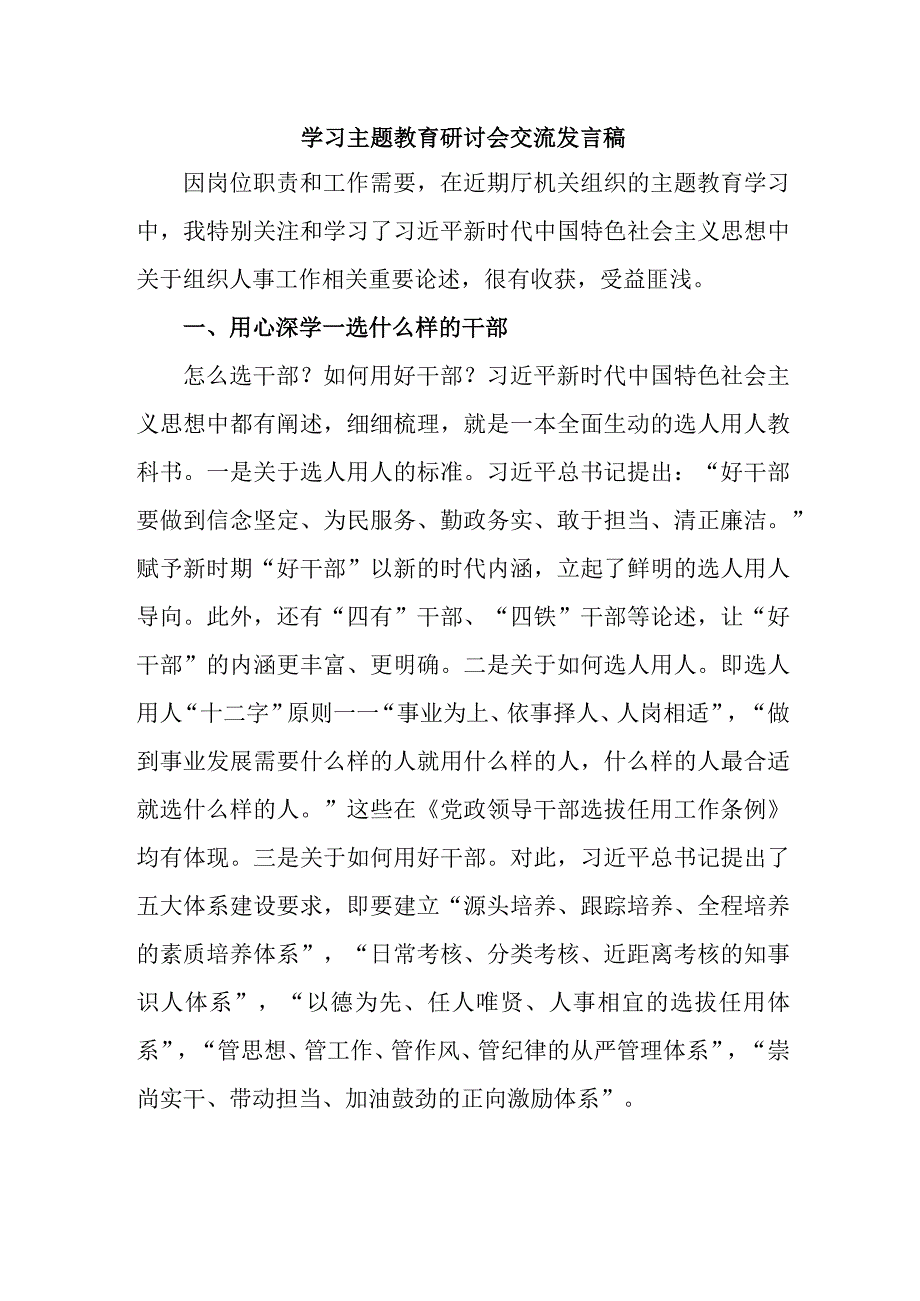 学习主题教育研讨会交流发言稿

因岗位职责和工作需要，在近期厅机关组织的主题教育学习中，我特别关注和学习了习近平新时代中国特色社会主义思想中关于组织人事工作相关重要论述，很有收获，受益匪浅。

一、用心深学一选什么样的干部

怎么选干部？如何用好干部？习近平新时代中国特色社会主义思想中都有阐述，细细梳理，就是一本全面生动的选人用人教科书。一是关于选人用人的标准。习近平总书记提出：“好干部要做到信念坚定、为民服务、勤政务实、敢于担当、清正廉洁。”赋予新时期“好干部”以新的时代内涵，立起了鲜明的选人用人导向。此外，还有“四有”干部、“四铁”干部等论述，让“好干部”的内涵更丰富、更明确。二是关于如何选人用人。即选人用人“十二字”原则一一“事业为上、依事择人、人岗相适”，“做到事业发展需要什么样的人就用什么样的人，什么样的人最合适就选什么样的人。”这些在《党政领导干部选拔任用工作条例》均有体现。三是关于如何用好干部。对此，习近平总书记提出了五大体系建设要求，即要建立“源头培养、跟踪培养、全程培养的素质培养体系”，“日常考核、分类考核、近距离考核的知事识人体系”，“以德为先、任人唯贤、人事相宜的选拔任用体系”，“管思想、管工作、管作风、管纪律的从严管理体系”，“崇尚实干、带动担当、加油鼓劲的正向激励体系”。